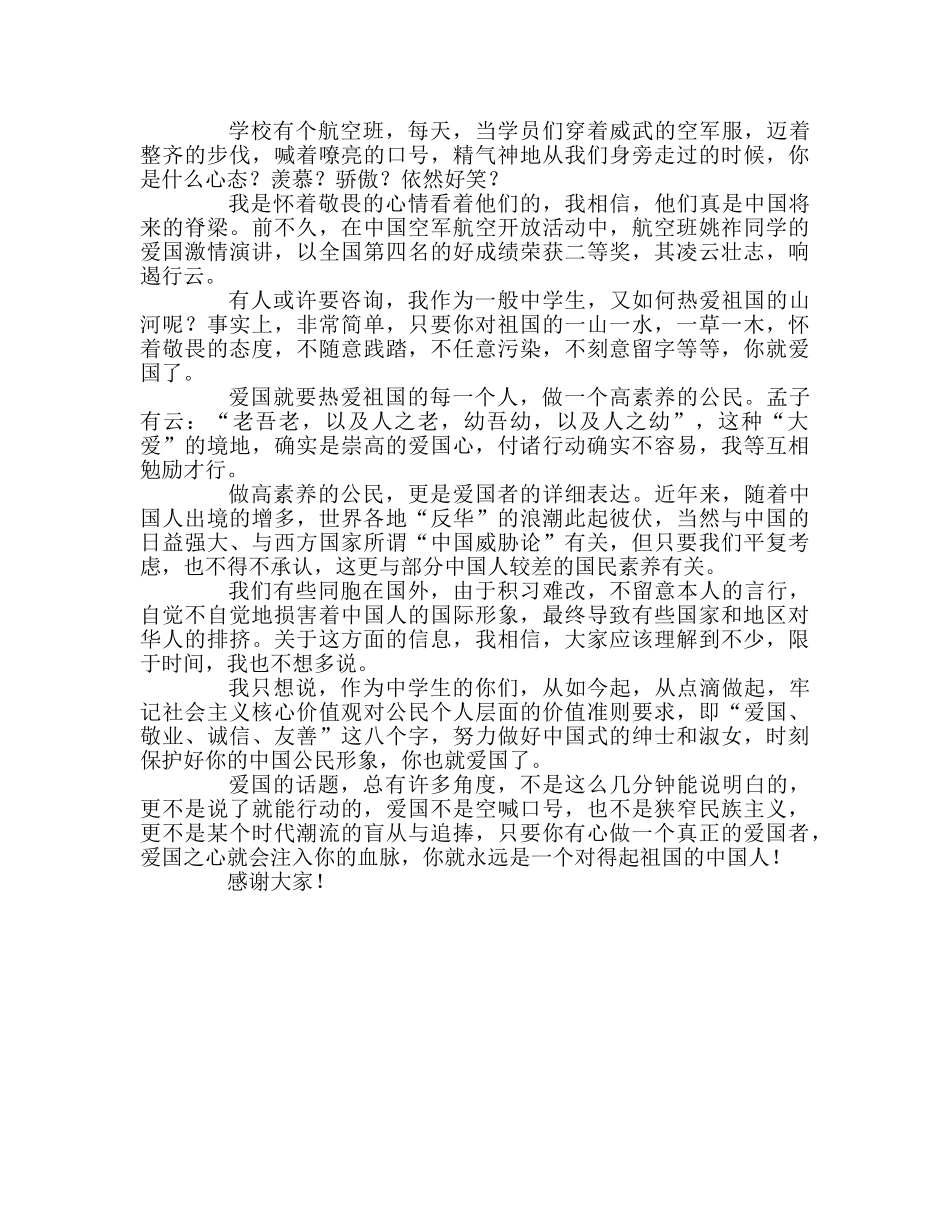 学校有个航空班，每天，当学员们穿着威武的空军服，迈着整齐的步伐，喊着嘹亮的口号，精气神地从我们身旁走过的时候，你是什么心态？羡慕？骄傲？依然好笑？

我是怀着敬畏的心情看着他们的，我相信，他们真是中国将来的脊梁。前不久，在中国空军航空开放活动中，航空班姚祚同学的爱国激情演讲，以全国第四名的好成绩荣获二等奖，其凌云壮志，响遏行云。

有人或许要咨询，我作为一般中学生，又如何热爱祖国的山河呢？事实上，非常简单，只要你对祖国的一山一水，一草一木，怀着敬畏的态度，不随意践踏，不任意污染，不刻意留字等等，你就爱国了。

爱国就要热爱祖国的每一个人，做一个高素养的公民。孟子有云：“老吾老，以及人之老，幼吾幼，以及人之幼”，这种“大爱”的境地，确实是崇高的爱国心，付诸行动确实不容易，我等互相勉励才行。

做高素养的公民，更是爱国者的详细表达。近年来，随着中国人出境的增多，世界各地“反华”的浪潮此起彼伏，当然与中国的日益强大、与西方国家所谓“中国威胁论”有关，但只要我们平复考虑，也不得不承认，这更与部分中国人较差的国民素养有关。

我们有些同胞在国外，由于积习难改，不留意本人的言行，自觉不自觉地损害着中国人的国际形象，最终导致有些国家和地区对华人的排挤。关于这方面的信息，我相信，大家应该理解到不少，限于时间，我也不想多说。

我只想说，作为中学生的你们，从如今起，从点滴做起，牢记社会主义核心价值观对公民个人层面的价值准则要求，即“爱国、敬业、诚信、友善”这八个字，努力做好中国式的绅士和淑女，时刻保护好你的中国公民形象，你也就爱国了。

爱国的话题，总有许多角度，不是这么几分钟能说明白的，更不是说了就能行动的，爱国不是空喊口号，也不是狭窄民族主义，更不是某个时代潮流的盲从与追捧，只要你有心做一个真正的爱国者，爱国之心就会注入你的血脉，你就永远是一个对得起祖国的中国人！

感谢大家！